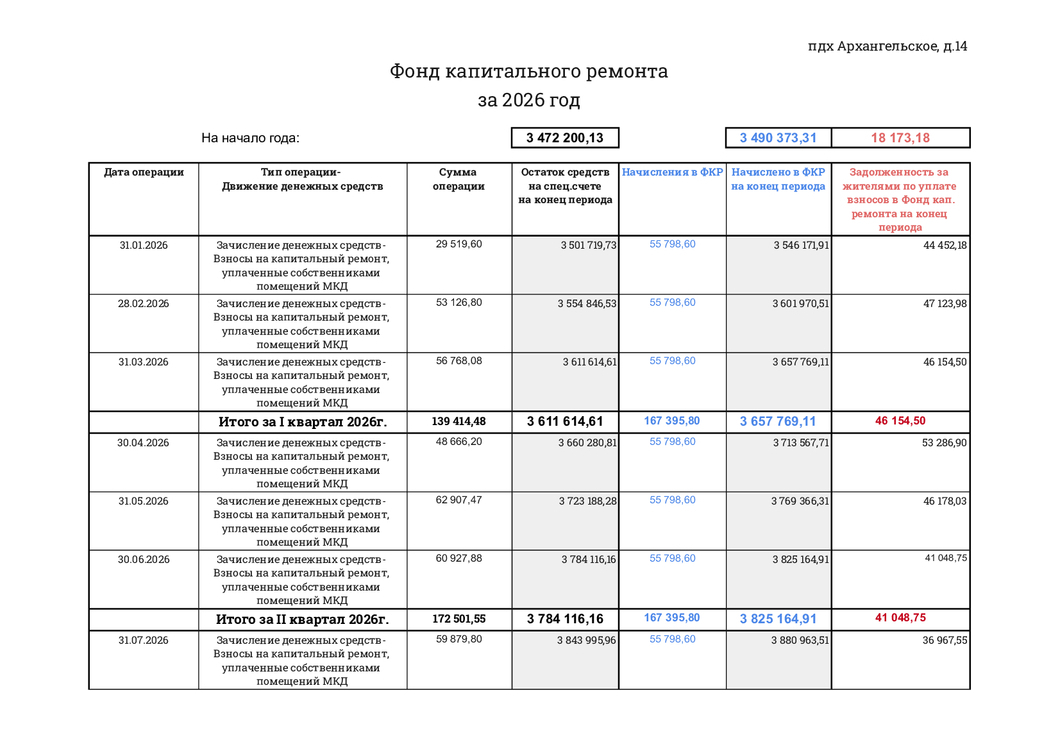 пдх Архангельское, д.14

Фонд капитального ремонта
за 2026 год

На начало года: 3 472 200,13 3 490 373,31 18 173,18

| Дата операции | Тип операции- Движение денежных средств | Сумма операции | Остаток средств на спец.счете на конец периода | Начисления в ФКР | Начислено в ФКР на конец периода | Задолженность за жителями по уплате взносов в Фонд кап. ремонта на конец периода |
|---|---|---|---|---|---|---|
| 31.01.2026 | Зачисление денежных средств- Взносы на капитальный ремонт, уплаченные собственниками помещений МКД | 29 519,60 | 3 501 719,73 | 55 798,60 | 3 546 171,91 | 44 452,18 |
| 28.02.2026 | Зачисление денежных средств- Взносы на капитальный ремонт, уплаченные собственниками помещений МКД | 53 126,80 | 3 554 846,53 | 55 798,60 | 3 601 970,51 | 47 123,98 |
| 31.03.2026 | Зачисление денежных средств- Взносы на капитальный ремонт, уплаченные собственниками помещений МКД | 56 768,08 | 3 611 614,61 | 55 798,60 | 3 657 769,11 | 46 154,50 |
| | Итого за I квартал 2026г. | 139 414,48 | 3 611 614,61 | 167 395,80 | 3 657 769,11 | 46 154,50 |
| 30.04.2026 | Зачисление денежных средств- Взносы на капитальный ремонт, уплаченные собственниками помещений МКД | 48 666,20 | 3 660 280,81 | 55 798,60 | 3 713 567,71 | 53 286,90 |
| 31.05.2026 | Зачисление денежных средств- Взносы на капитальный ремонт, уплаченные собственниками помещений МКД | 62 907,47 | 3 723 188,28 | 55 798,60 | 3 769 366,31 | 46 178,03 |
| 30.06.2026 | Зачисление денежных средств- Взносы на капитальный ремонт, уплаченные собственниками помещений МКД | 60 927,88 | 3 784 116,16 | 55 798,60 | 3 825 164,91 | 41 048,75 |
| | Итого за II квартал 2026г. | 172 501,55 | 3 784 116,16 | 167 395,80 | 3 825 164,91 | 41 048,75 |
| 31.07.2026 | Зачисление денежных средств- Взносы на капитальный ремонт, уплаченные собственниками помещений МКД | 59 879,80 | 3 843 995,96 | 55 798,60 | 3 880 963,51 | 36 967,55 |